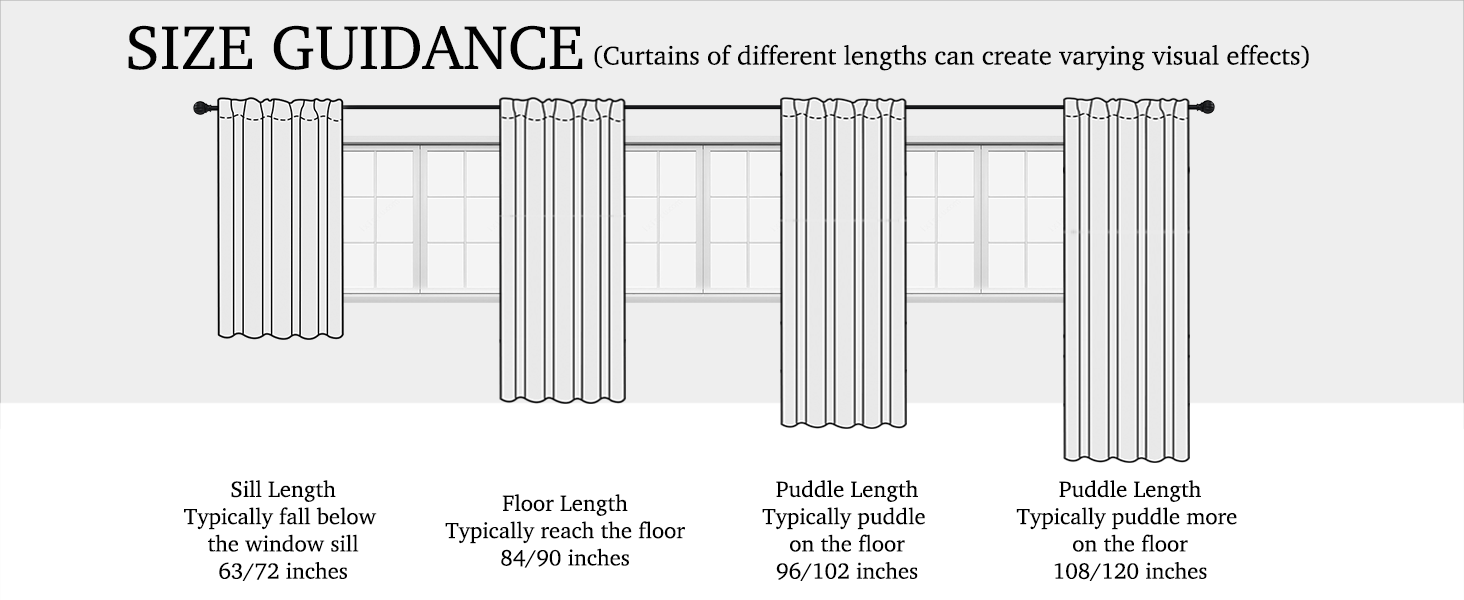 SIZE GUIDANCE (Curtains of different lengths can create varying visual effects)

Sill Length
Typically fall below the window sill
63/72 inches

Floor Length
Typically reach the floor
84/90 inches

Puddle Length
Typically puddle on the floor
96/102 inches

Puddle Length
Typically puddle more on the floor
108/120 inches